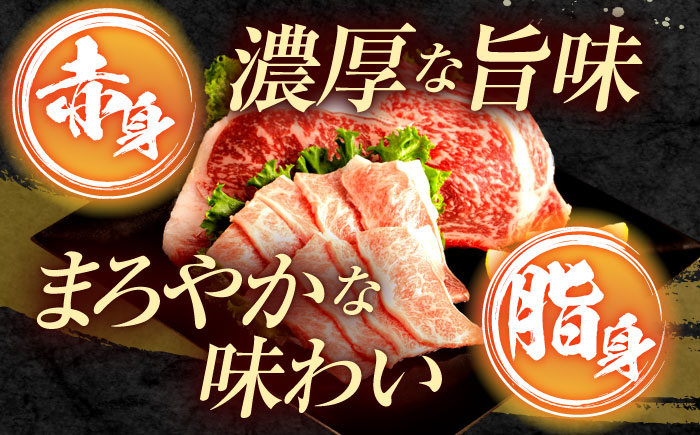 赤身

濃厚な旨味

まろやかな味わい

脂身